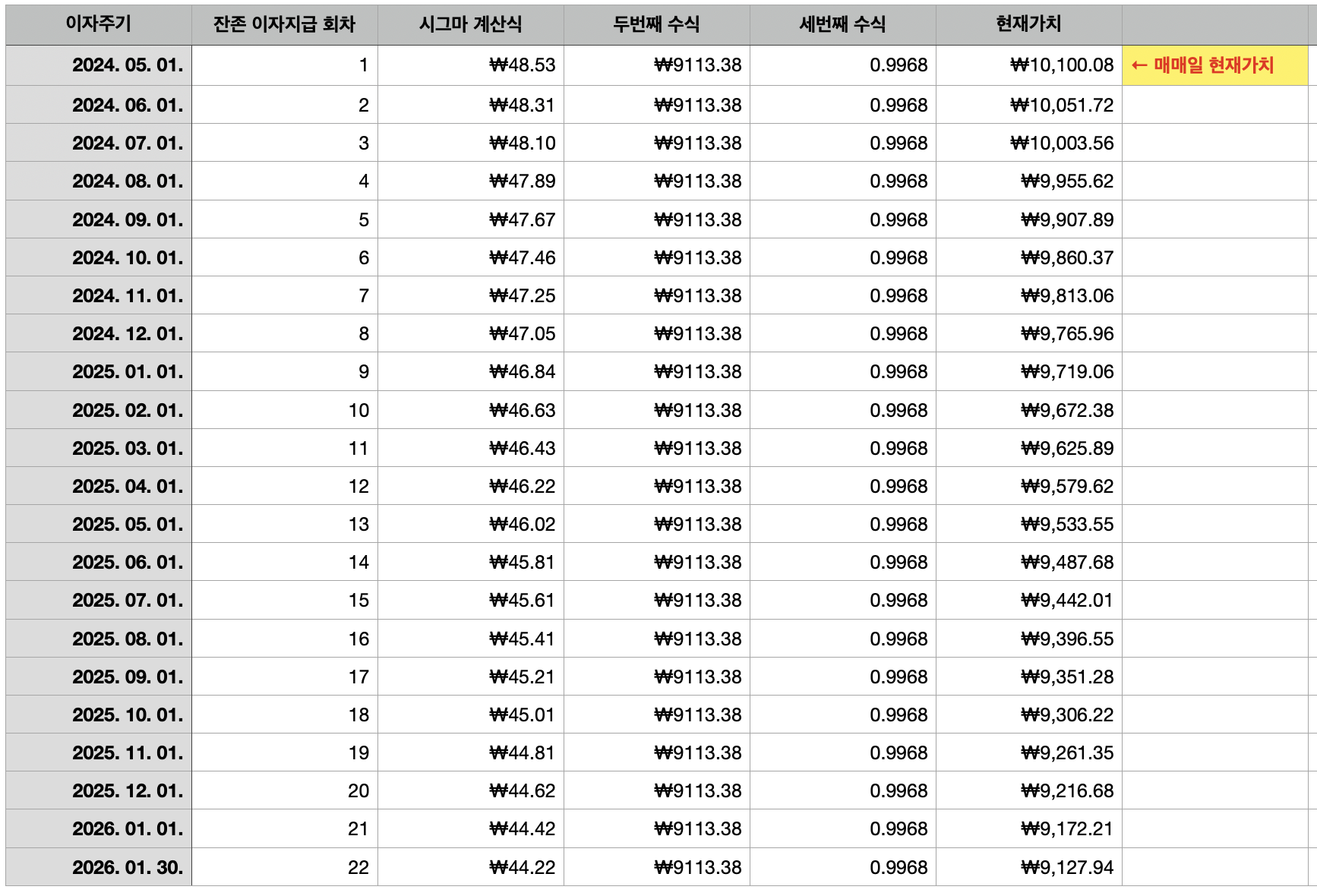 | 이자주기 | 잔존 이자지급 회차 | 시그마 계산식 | 두번째 수식 | 세번째 수식 | 현재가치 | |
|---|---|---|---|---|---|---|
| 2024. 05. 01. | 1 | ₩48.53 | ₩9113.38 | 0.9968 | ₩10,100.08 | ← 매매일 현재가치 |
| 2024. 06. 01. | 2 | ₩48.31 | ₩9113.38 | 0.9968 | ₩10,051.72 | |
| 2024. 07. 01. | 3 | ₩48.10 | ₩9113.38 | 0.9968 | ₩10,003.56 | |
| 2024. 08. 01. | 4 | ₩47.89 | ₩9113.38 | 0.9968 | ₩9,955.62 | |
| 2024. 09. 01. | 5 | ₩47.67 | ₩9113.38 | 0.9968 | ₩9,907.89 | |
| 2024. 10. 01. | 6 | ₩47.46 | ₩9113.38 | 0.9968 | ₩9,860.37 | |
| 2024. 11. 01. | 7 | ₩47.25 | ₩9113.38 | 0.9968 | ₩9,813.06 | |
| 2024. 12. 01. | 8 | ₩47.05 | ₩9113.38 | 0.9968 | ₩9,765.96 | |
| 2025. 01. 01. | 9 | ₩46.84 | ₩9113.38 | 0.9968 | ₩9,719.06 | |
| 2025. 02. 01. | 10 | ₩46.63 | ₩9113.38 | 0.9968 | ₩9,672.38 | |
| 2025. 03. 01. | 11 | ₩46.43 | ₩9113.38 | 0.9968 | ₩9,625.89 | |
| 2025. 04. 01. | 12 | ₩46.22 | ₩9113.38 | 0.9968 | ₩9,579.62 | |
| 2025. 05. 01. | 13 | ₩46.02 | ₩9113.38 | 0.9968 | ₩9,533.55 | |
| 2025. 06. 01. | 14 | ₩45.81 | ₩9113.38 | 0.9968 | ₩9,487.68 | |
| 2025. 07. 01. | 15 | ₩45.61 | ₩9113.38 | 0.9968 | ₩9,442.01 | |
| 2025. 08. 01. | 16 | ₩45.41 | ₩9113.38 | 0.9968 | ₩9,396.55 | |
| 2025. 09. 01. | 17 | ₩45.21 | ₩9113.38 | 0.9968 | ₩9,351.28 | |
| 2025. 10. 01. | 18 | ₩45.01 | ₩9113.38 | 0.9968 | ₩9,306.22 | |
| 2025. 11. 01. | 19 | ₩44.81 | ₩9113.38 | 0.9968 | ₩9,261.35 | |
| 2025. 12. 01. | 20 | ₩44.62 | ₩9113.38 | 0.9968 | ₩9,216.68 | |
| 2026. 01. 01. | 21 | ₩44.42 | ₩9113.38 | 0.9968 | ₩9,172.21 | |
| 2026. 01. 30. | 22 | ₩44.22 | ₩9113.38 | 0.9968 | ₩9,127.94 | |